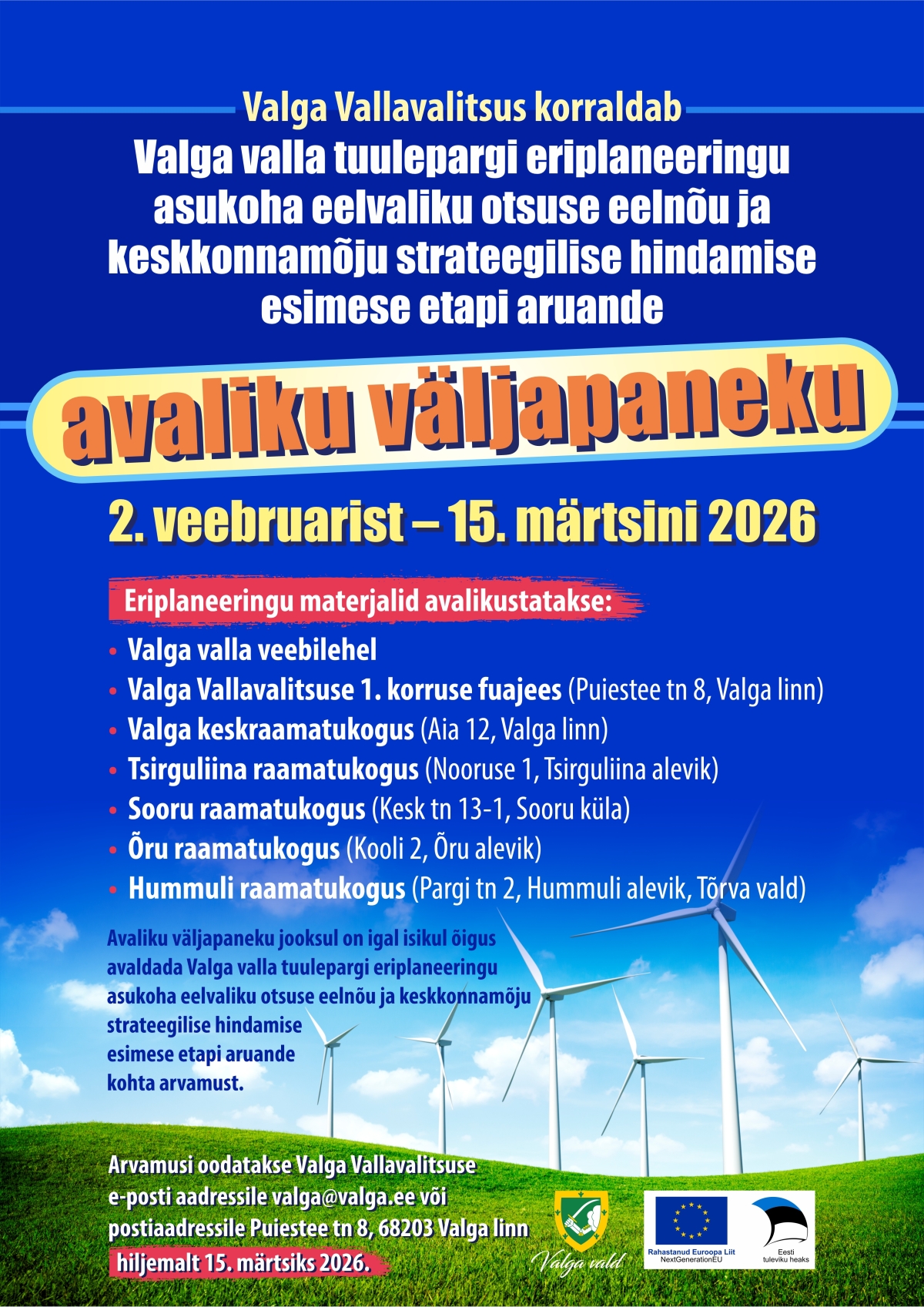 Valga Vallavalitsus korraldab
Valga valla tuulepargi eriplaneeringu asukoha eelvaliku otsuse eelnõu ja keskkonnamõju strateegilise hindamise esimese etapi aruande

avaliku väljapaneku

2. veebruarist – 15. märtsini 2026

Eriplaneeringu materjalid avalikustatakse:
• Valga valla veebilehel
• Valga Vallavalitsuse 1. korruse fuajees (Puiestee tn 8, Valga linn)
• Valga keskraamatukogus (Aia 12, Valga linn)
• Tsirguliina raamatukogus (Nooruse 1, Tsirguliina alevik)
• Sooru raamatukogus (Kesk tn 13-1, Sooru küla)
• Õru raamatukogus (Kooli 2, Õru alevik)
• Hummuli raamatukogus (Pargi tn 2, Hummuli alevik, Tõrva vald)

Avaliku väljapaneku jooksul on igal isikul õigus avaldada Valga valla tuulepargi eriplaneeringu asukoha eelvaliku otsuse eelnõu ja keskkonnamõju strateegilise hindamise esimese etapi aruande kohta arvamust.

Arvamusi oodatakse Valga Vallavalitsuse e-posti aadressile valga@valga.ee või postiaadressile Puiestee tn 8, 68203 Valga linn hiljemalt 15. märtsiks 2026.

Valga vald

Rahastanud Euroopa Liit NextGenerationEU

Eesti tuleviku heaks